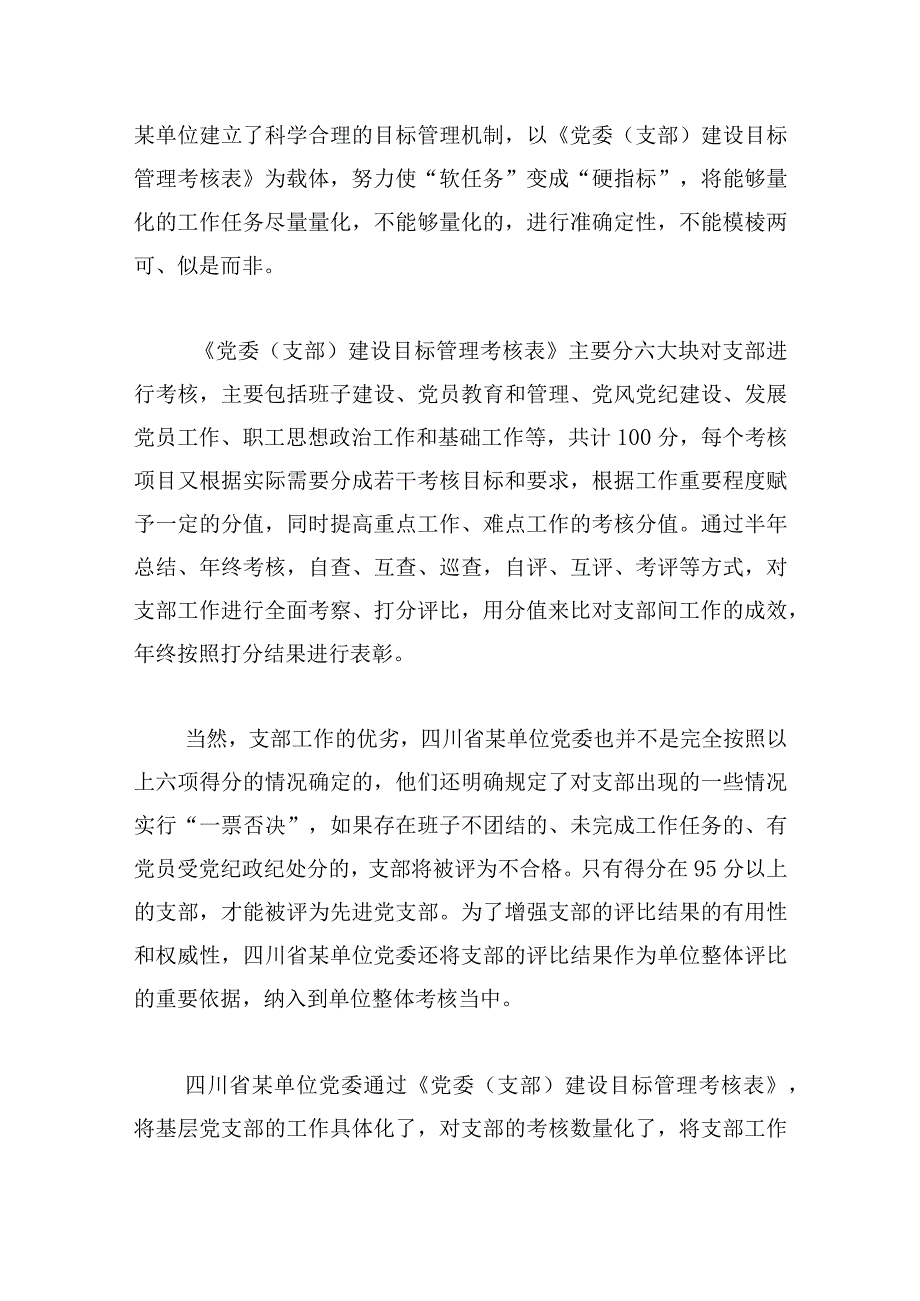 某单位建立了科学合理的目标管理机制，以《党委（支部）建设目标管理考核表》为载体，努力使“软任务”变成“硬指标”，将能够量化的工作任务尽量量化，不能够量化的，进行准确定性，不能模棱两可、似是而非。

《党委（支部）建设目标管理考核表》主要分六大块对支部进行考核，主要包括班子建设、党员教育和管理、党风党纪建设、发展党员工作、职工思想政治工作和基础工作等，共计100分，每个考核项目又根据实际需要分成若干考核目标和要求，根据工作重要程度赋予一定的分值，同时提高重点工作、难点工作的考核分值。通过半年总结、年终考核，自查、互查、巡查，自评、互评、考评等方式，对支部工作进行全面考察、打分评比，用分值来比对支部间工作的成效，年终按照打分结果进行表彰。

当然，支部工作的优劣，四川省某单位党委也并不是完全按照以上六项得分的情况确定的，他们还明确规定了对支部出现的一些情况实行“一票否决”，如果存在班子不团结的、未完成工作任务的、有党员受党纪政纪处分的，支部将被评为不合格。只有得分在95分以上的支部，才能被评为先进党支部。为了增强支部的评比结果的有用性和权威性，四川省某单位党委还将支部的评比结果作为单位整体评比的重要依据，纳入到单位整体考核当中。

四川省某单位党委通过《党委（支部）建设目标管理考核表》，将基层党支部的工作具体化了，对支部的考核数量化了，将支部工作